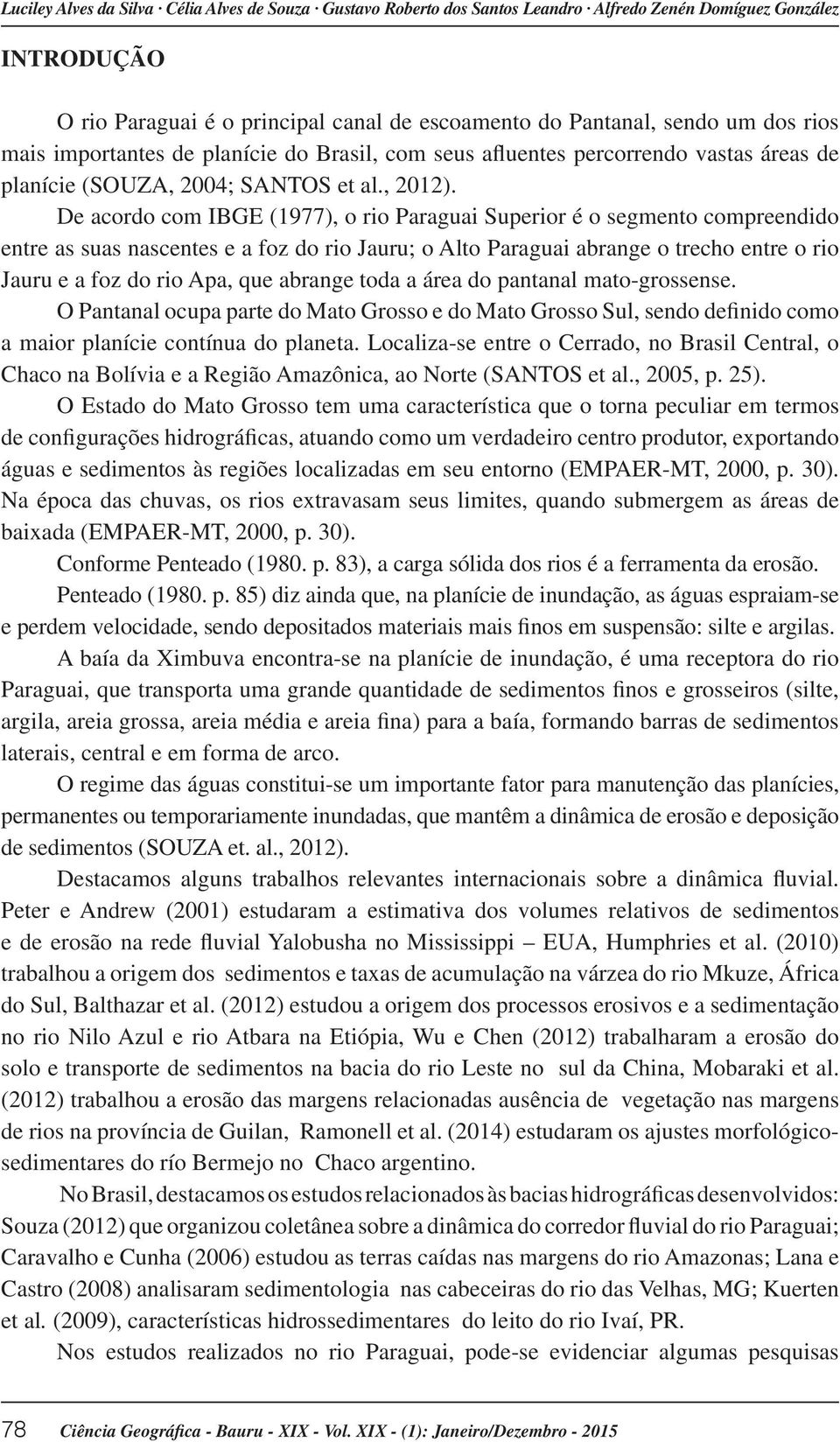 Luciley Alves da Silva · Célia Alves de Souza · Gustavo Roberto dos Santos Leandro · Alfredo Zenén Domíguez González

INTRODUÇÃO

O rio Paraguai é o principal canal de escoamento do Pantanal, sendo um dos rios mais importantes de planície do Brasil, com seus afluentes percorrendo vastas áreas de planície (SOUZA, 2004; SANTOS et al., 2012).

De acordo com IBGE (1977), o rio Paraguai Superior é o segmento compreendido entre as suas nascentes e a foz do rio Jauru; o Alto Paraguai abrange o trecho entre o rio Jauru e a foz do rio Apa, que abrange toda a área do pantanal mato-grossense.

O Pantanal ocupa parte do Mato Grosso e do Mato Grosso Sul, sendo definido como a maior planície contínua do planeta. Localiza-se entre o Cerrado, no Brasil Central, o Chaco na Bolívia e a Região Amazônica, ao Norte (SANTOS et al., 2005, p. 25).

O Estado do Mato Grosso tem uma característica que o torna peculiar em termos de configurações hidrográficas, atuando como um verdadeiro centro produtor, exportando águas e sedimentos às regiões localizadas em seu entorno (EMPAER-MT, 2000, p. 30). Na época das chuvas, os rios extravasam seus limites, quando submergem as áreas de baixada (EMPAER-MT, 2000, p. 30).

Conforme Penteado (1980. p. 83), a carga sólida dos rios é a ferramenta da erosão.

Penteado (1980. p. 85) diz ainda que, na planície de inundação, as águas espraiam-se e perdem velocidade, sendo depositados materiais mais finos em suspensão: silte e argilas.

A baía da Ximbuva encontra-se na planície de inundação, é uma receptora do rio Paraguai, que transporta uma grande quantidade de sedimentos finos e grosseiros (silte, argila, areia grossa, areia média e areia fina) para a baía, formando barras de sedimentos laterais, central e em forma de arco.

O regime das águas constitui-se um importante fator para manutenção das planícies, permanentes ou temporariamente inundadas, que mantêm a dinâmica de erosão e deposição de sedimentos (SOUZA et. al., 2012).

Destacamos alguns trabalhos relevantes internacionais sobre a dinâmica fluvial. Peter e Andrew (2001) estudaram a estimativa dos volumes relativos de sedimentos e de erosão na rede fluvial Yalobusha no Mississippi – EUA, Humphries et al. (2010) trabalhou a origem dos sedimentos e taxas de acumulação na várzea do rio Mkuze, África do Sul, Balthazar et al. (2012) estudou a origem dos processos erosivos e a sedimentação no rio Nilo Azul e rio Atbara na Etiópia, Wu e Chen (2012) trabalharam a erosão do solo e transporte de sedimentos na bacia do rio Leste no sul da China, Mobaraki et al. (2012) trabalhou a erosão das margens relacionadas ausência de vegetação nas margens de rios na província de Guilan, Ramonell et al. (2014) estudaram os ajustes morfológico-sedimentares do río Bermejo no Chaco argentino.

No Brasil, destacamos os estudos relacionados às bacias hidrográficas desenvolvidos: Souza (2012) que organizou coletânea sobre a dinâmica do corredor fluvial do rio Paraguai; Caravalho e Cunha (2006) estudou as terras caídas nas margens do rio Amazonas; Lana e Castro (2008) analisaram sedimentologia nas cabeceiras do rio das Velhas, MG; Kuerten et al. (2009), características hidrossedimentares do leito do rio Ivaí, PR.

Nos estudos realizados no rio Paraguai, pode-se evidenciar algumas pesquisas

78 Ciência Geográfica - Bauru - XIX - Vol. XIX - (1): Janeiro/Dezembro - 2015